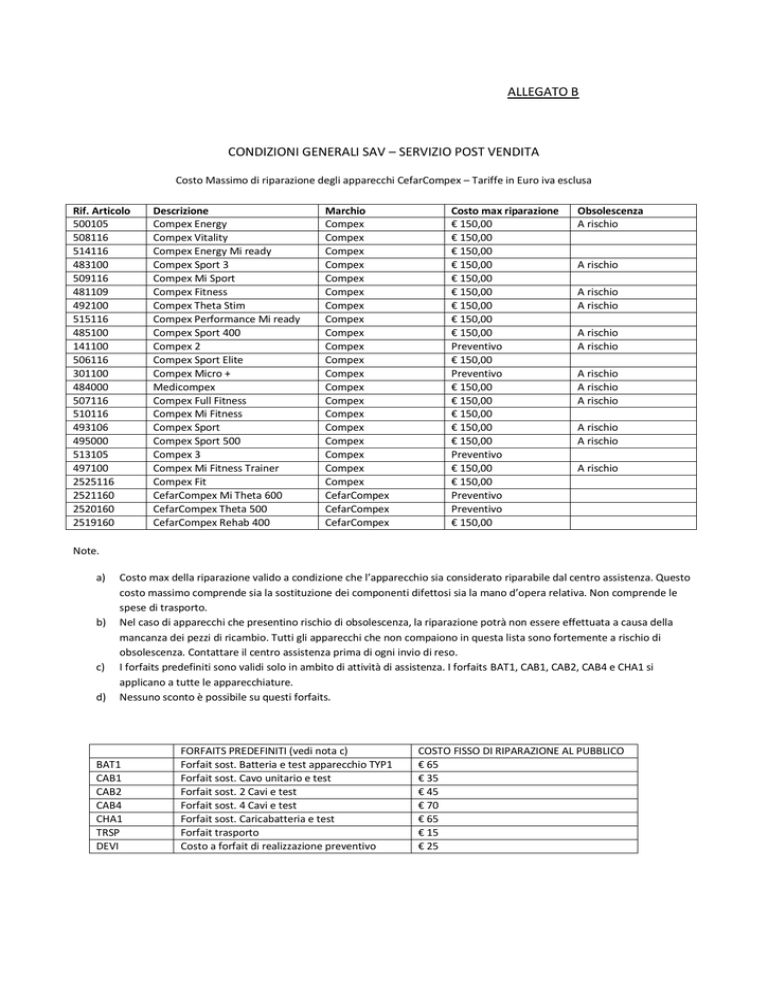 ALLEGATO B

CONDIZIONI GENERALI SAV – SERVIZIO POST VENDITA

Costo Massimo di riparazione degli apparecchi CefarCompex – Tariffe in Euro iva esclusa

| Rif. Articolo | Descrizione | Marchio | Costo max riparazione | Obsolescenza |
|---|---|---|---|---|
| 500105 | Compex Energy | Compex | € 150,00 | A rischio |
| 508116 | Compex Vitality | Compex | € 150,00 | |
| 514116 | Compex Energy Mi ready | Compex | € 150,00 | |
| 483100 | Compex Sport 3 | Compex | € 150,00 | A rischio |
| 509116 | Compex Mi Sport | Compex | € 150,00 | |
| 481109 | Compex Fitness | Compex | € 150,00 | A rischio |
| 492100 | Compex Theta Stim | Compex | € 150,00 | A rischio |
| 515116 | Compex Performance Mi ready | Compex | € 150,00 | |
| 485100 | Compex Sport 400 | Compex | € 150,00 | A rischio |
| 141100 | Compex 2 | Compex | Preventivo | A rischio |
| 506116 | Compex Sport Elite | Compex | € 150,00 | |
| 301100 | Compex Micro + | Compex | Preventivo | A rischio |
| 484000 | Medicompex | Compex | € 150,00 | A rischio |
| 507116 | Compex Full Fitness | Compex | € 150,00 | A rischio |
| 510116 | Compex Mi Fitness | Compex | € 150,00 | |
| 493106 | Compex Sport | Compex | € 150,00 | A rischio |
| 495000 | Compex Sport 500 | Compex | € 150,00 | A rischio |
| 513105 | Compex 3 | Compex | Preventivo | |
| 497100 | Compex Mi Fitness Trainer | Compex | € 150,00 | A rischio |
| 2525116 | Compex Fit | Compex | € 150,00 | |
| 2521160 | CefarCompex Mi Theta 600 | CefarCompex | Preventivo | |
| 2520160 | CefarCompex Theta 500 | CefarCompex | Preventivo | |
| 2519160 | CefarCompex Rehab 400 | CefarCompex | € 150,00 | |

Note.

a) Costo max della riparazione valido a condizione che l'apparecchio sia considerato riparabile dal centro assistenza. Questo costo massimo comprende sia la sostituzione dei componenti difettosi sia la mano d'opera relativa. Non comprende le spese di trasporto.
b) Nel caso di apparecchi che presentino rischio di obsolescenza, la riparazione potrà non essere effettuata a causa della mancanza dei pezzi di ricambio. Tutti gli apparecchi che non compaiono in questa lista sono fortemente a rischio di obsolescenza. Contattare il centro assistenza prima di ogni invio di reso.
c) I forfaits predefiniti sono validi solo in ambito di attività di assistenza. I forfaits BAT1, CAB1, CAB2, CAB4 e CHA1 si applicano a tutte le apparecchiature.
d) Nessuno sconto è possibile su questi forfaits.

| | FORFAITS PREDEFINITI (vedi nota c) | COSTO FISSO DI RIPARAZIONE AL PUBBLICO |
|---|---|---|
| BAT1 | Forfait sost. Batteria e test apparecchio TYP1 | € 65 |
| CAB1 | Forfait sost. Cavo unitario e test | € 35 |
| CAB2 | Forfait sost. 2 Cavi e test | € 45 |
| CAB4 | Forfait sost. 4 Cavi e test | € 70 |
| CHA1 | Forfait sost. Caricabatteria e test | € 65 |
| TRSP | Forfait trasporto | € 15 |
| DEVI | Costo a forfait di realizzazione preventivo | € 25 |